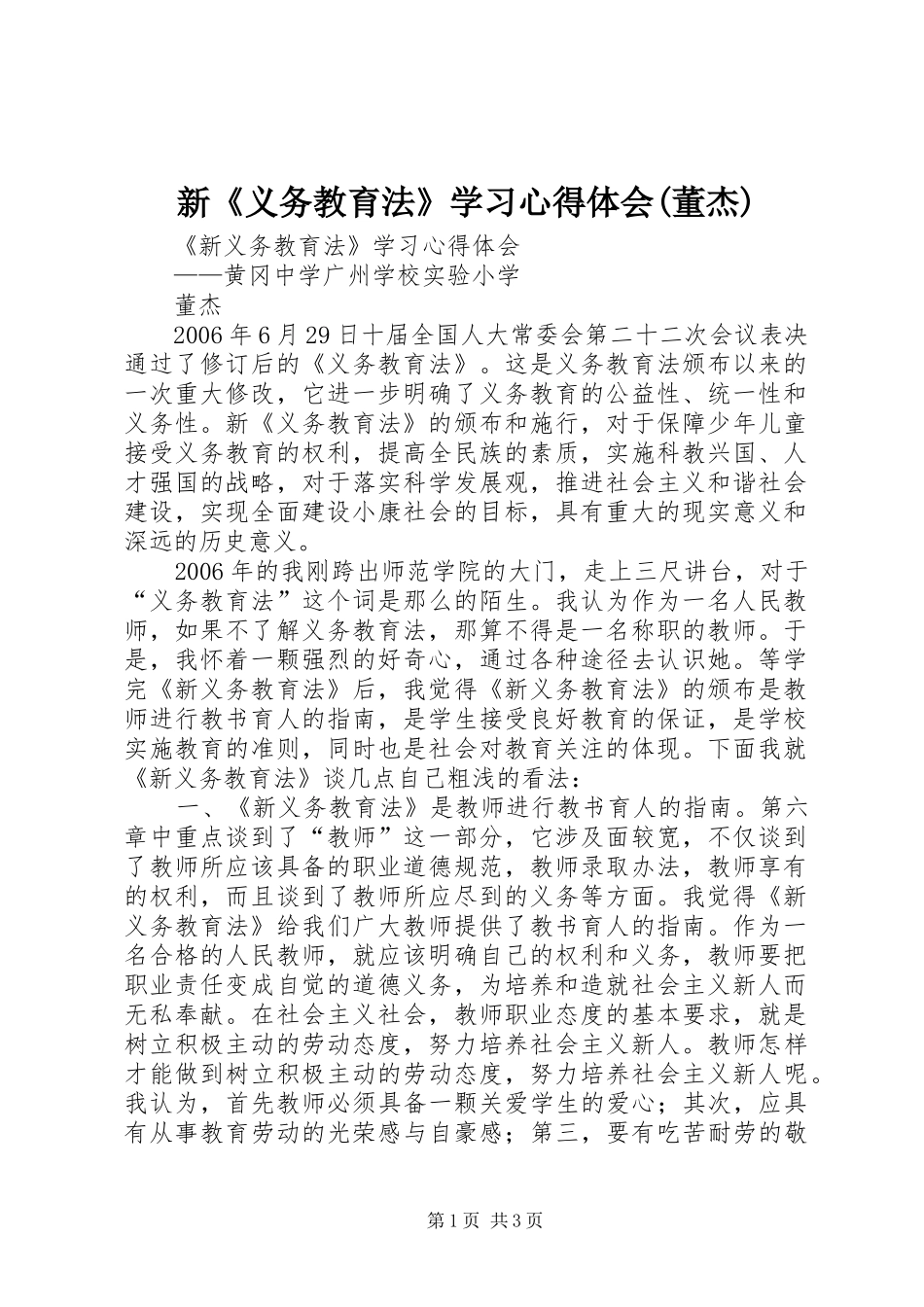 新《义务教育法》学习心得体会(董杰)

《新义务教育法》学习心得体会

——黄冈中学广州学校实验小学

董杰

2006年6月29日十届全国人大常委会第二十二次会议表决通过了修订后的《义务教育法》。这是义务教育法颁布以来的一次重大修改，它进一步明确了义务教育的公益性、统一性和义务性。新《义务教育法》的颁布和施行，对于保障少年儿童接受义务教育的权利，提高全民族的素质，实施科教兴国、人才强国的战略，对于落实科学发展观，推进社会主义和谐社会建设，实现全面建设小康社会的目标，具有重大的现实意义和深远的历史意义。

2006年的我刚跨出师范学院的大门，走上三尺讲台，对于“义务教育法”这个词是那么的陌生。我认为作为一名人民教师，如果不了解义务教育法，那算不得是一名称职的教师。于是，我怀着一颗强烈的好奇心，通过各种途径去认识她。等学完《新义务教育法》后，我觉得《新义务教育法》的颁布是教师进行教书育人的指南，是学生接受良好教育的保证，是学校实施教育的准则，同时也是社会对教育关注的体现。下面我就《新义务教育法》谈几点自己粗浅的看法：

一、《新义务教育法》是教师进行教书育人的指南。第六章中重点谈到了“教师”这一部分，它涉及面较宽，不仅谈到了教师所应该具备的职业道德规范，教师录取办法，教师享有的权利，而且谈到了教师所应尽到的义务等方面。我觉得《新义务教育法》给我们广大教师提供了教书育人的指南。作为一名合格的人民教师，就应该明确自己的权利和义务，教师要把职业责任变成自觉的道德义务，为培养和造就社会主义新人而无私奉献。在社会主义社会，教师职业态度的基本要求，就是树立积极主动的劳动态度，努力培养社会主义新人。教师怎样才能做到树立积极主动的劳动态度，努力培养社会主义新人呢。我认为，首先教师必须具备一颗关爱学生的爱心；其次，应具有从事教育劳动的光荣感与自豪感；第三，要有吃苦耐劳的敬

第1页 共3页